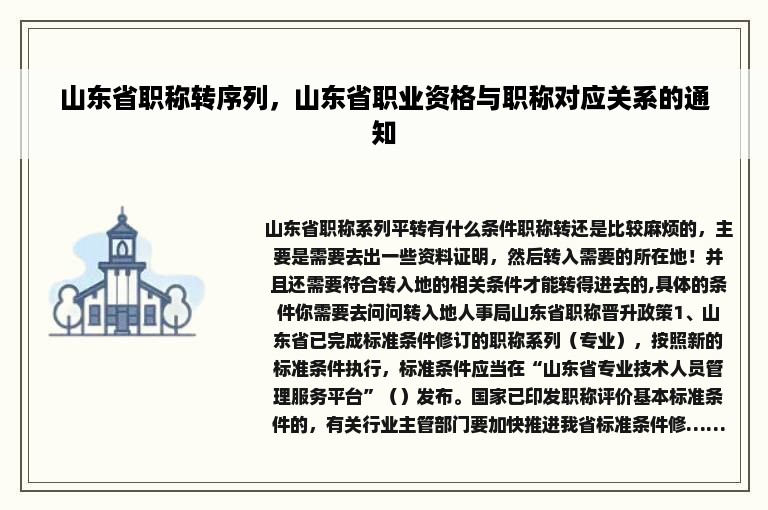 山东省职称转序列，山东省职业资格与职称对应关系的通知

山东省职称系列平转有什么条件职称转还是比较麻烦的，主要是需要去出一些资料证明，然后转入需要的所在地！并且还需要符合转入地的相关条件才能转得进去的,具体的条件你需要去问问转入地人事局山东省职称晋升政策1、山东省已完成标准条件修订的职称系列（专业），按照新的标准条件执行，标准条件应当在“山东省专业技术人员管理服务平台”（）发布。国家已印发职称评价基本标准条件的，有关行业主管部门要加快推进我省标准条件修......